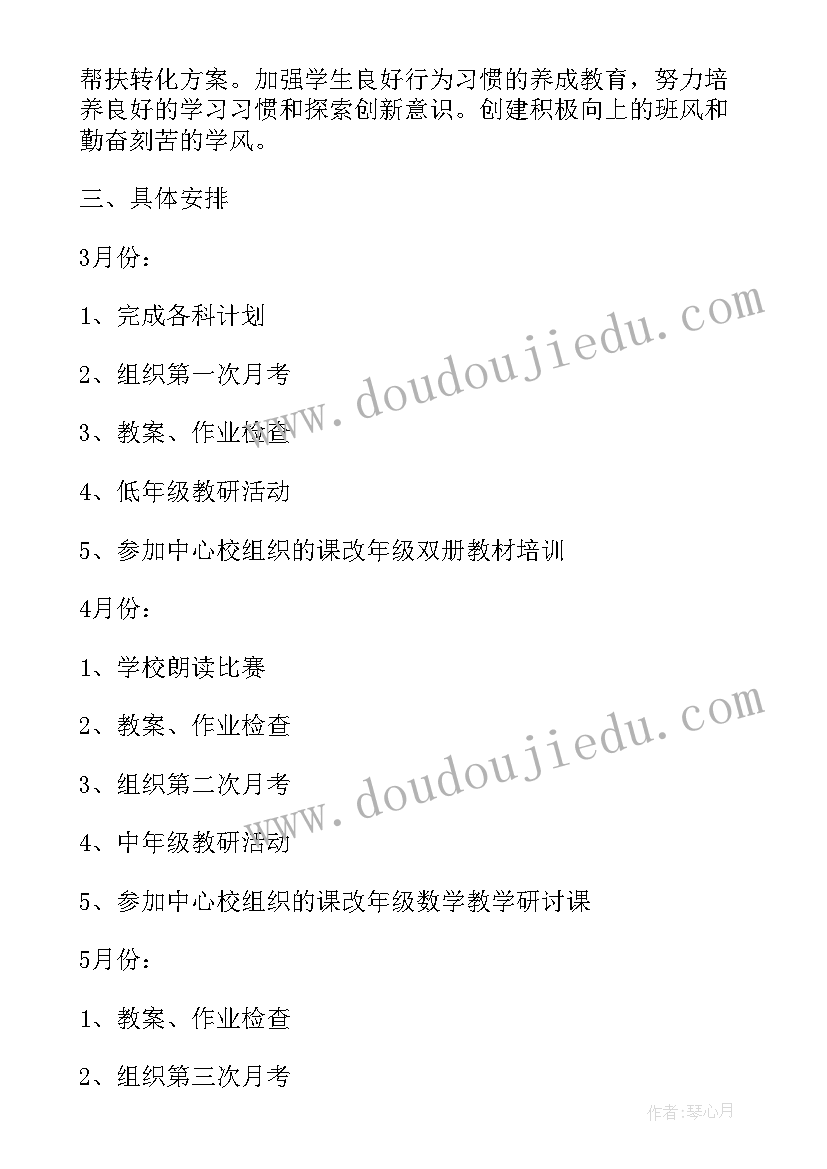 帮扶转化方案。加强学生良好行为习惯的养成教育，努力培养良好的学习习惯和探索创新意识。创建积极向上的班风和勤奋刻苦的学风。

三、具体安排

3月份：

1、完成各科计划

2、组织第一次月考

3、教案、作业检查

4、低年级教研活动

5、参加中心校组织的课改年级双册教材培训

4月份：

1、学校朗读比赛

2、教案、作业检查

3、组织第二次月考

4、中年级教研活动

5、参加中心校组织的课改年级数学教学研讨课

5月份：

1、教案、作业检查

2、组织第三次月考

www.doudoujiedu.com

www.doudoujiedu.com

作者:琴心月